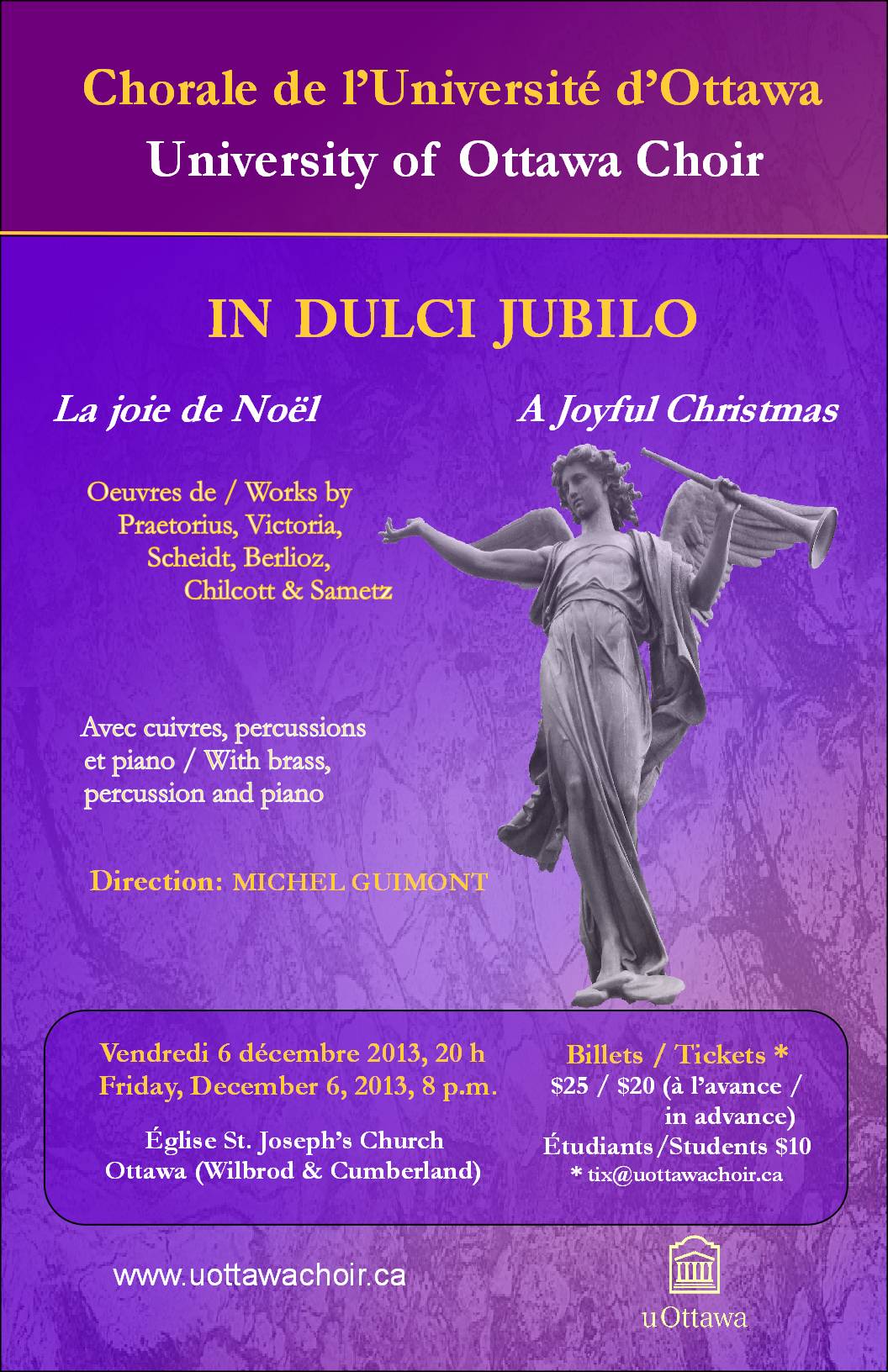 Chorale de l'Université d'Ottawa
University of Ottawa Choir

IN DULCI JUBILO

La joie de Noël

A Joyful Christmas

Oeuvres de / Works by Praetorius, Victoria, Scheidt, Berlioz, Chilcott & Sametz

Avec cuivres, percussions et piano / With brass, percussion and piano

Direction: MICHEL GUIMONT

Vendredi 6 décembre 2013, 20 h
Friday, December 6, 2013, 8 p.m.

Église St. Joseph's Church
Ottawa (Wilbrod & Cumberland)

Billets / Tickets *
\$25 / \$20 (à l'avance / in advance)
Étudiants/Students \$10
* tix@uottawachoir.ca

www.uottawachoir.ca

uOttawa